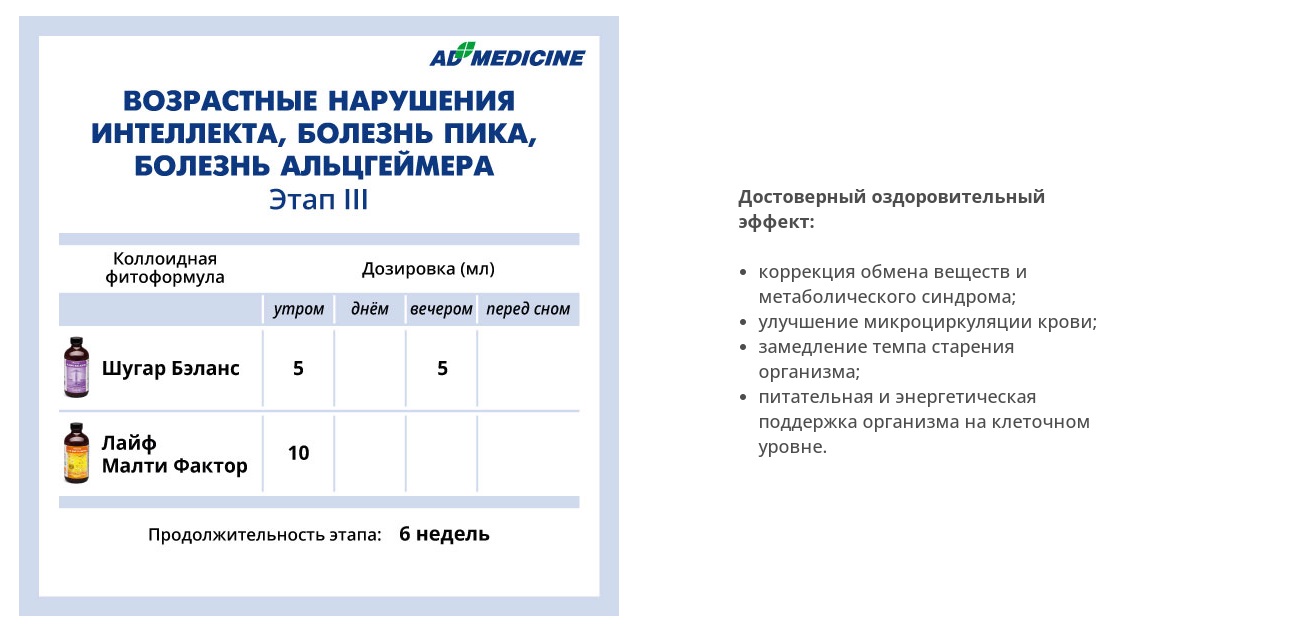 AD MEDICINE

ВОЗРАСТНЫЕ НАРУШЕНИЯ ИНТЕЛЛЕКТА, БОЛЕЗНЬ ПИКА, БОЛЕЗНЬ АЛЬЦГЕЙМЕРА
Этап III

| Коллоидная фитоформула | Дозировка (мл) | | | |
|---|---|---|---|---|
| | утром | днём | вечером | перед сном |
| Шугар Бэланс | 5 | | 5 | |
| Лайф Малти Фактор | 10 | | | |

Продолжительность этапа: 6 недель

Достоверный оздоровительный эффект:

• коррекция обмена веществ и метаболического синдрома;
• улучшение микроциркуляции крови;
• замедление темпа старения организма;
• питательная и энергетическая поддержка организма на клеточном уровне.